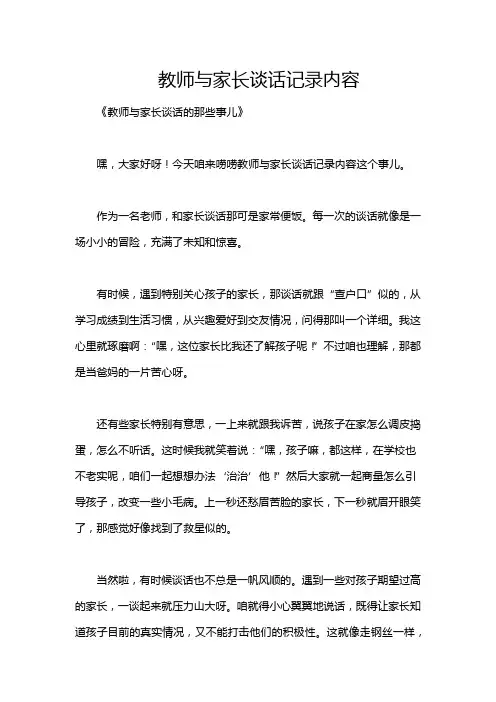 教师与家长谈话记录内容

《教师与家长谈话的那些事儿》

嘿，大家好呀！今天咱来唠唠教师与家长谈话记录内容这个事儿。

作为一名老师，和家长谈话那可是家常便饭。每一次的谈话就像是一场小小的冒险，充满了未知和惊喜。

有时候，遇到特别关心孩子的家长，那谈话就跟“查户口”似的，从学习成绩到生活习惯，从兴趣爱好到交友情况，问得那叫一个详细。我这心里就琢磨啊：“嘿，这位家长比我还了解孩子呢！”不过咱也理解，那都是当爸妈的一片苦心呀。

还有些家长特别有意思，一上来就跟我诉苦，说孩子在家怎么调皮捣蛋，怎么不听话。这时候我就笑着说：“嘿，孩子嘛，都这样，在学校也不老实呢，咱们一起想想办法‘治治’他！”然后大家就一起商量怎么引导孩子，改变一些小毛病。上一秒还愁眉苦脸的家长，下一秒就眉开眼笑了，那感觉好像找到了救星似的。

当然啦，有时候谈话也不总是一帆风顺的。遇到一些对孩子期望过高的家长，一谈起来就压力山大呀。咱就得小心翼翼地说话，既得让家长知道孩子目前的真实情况，又不能打击他们的积极性。这就像走钢丝一样，